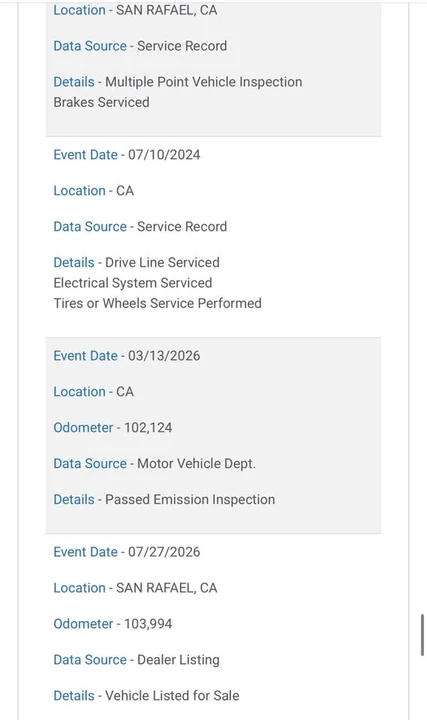 Location - SAN RAFAEL, CA

Data Source - Service Record

Details - Multiple Point Vehicle Inspection
Brakes Serviced

Event Date - 07/10/2024

Location - CA

Data Source - Service Record

Details - Drive Line Serviced
Electrical System Serviced
Tires or Wheels Service Performed

Event Date - 03/13/2026

Location - CA

Odometer - 102,124

Data Source - Motor Vehicle Dept.

Details - Passed Emission Inspection

Event Date - 07/27/2026

Location - SAN RAFAEL, CA

Odometer - 103,994

Data Source - Dealer Listing

Details - Vehicle Listed for Sale